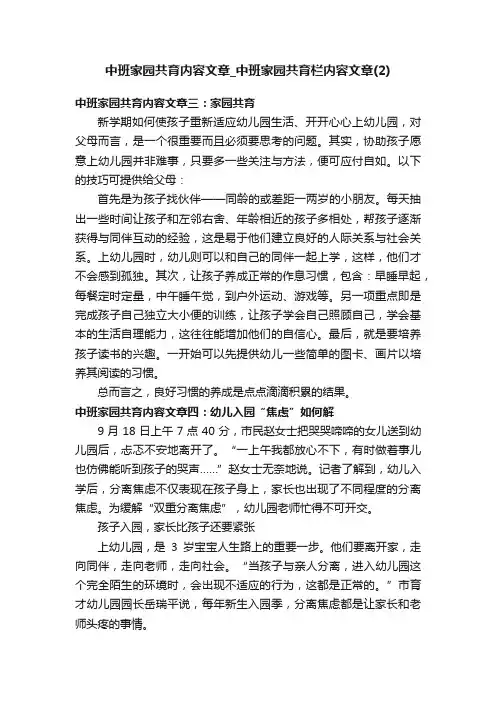 中班家园共育内容文章_中班家园共育栏内容文章(2)

中班家园共育内容文章三：家园共育

新学期如何使孩子重新适应幼儿园生活、开开心心上幼儿园，对父母而言，是一个很重要而且必须要思考的问题。其实，协助孩子愿意上幼儿园并非难事，只要多一些关注与方法，便可应付自如。以下的技巧可提供给父母：

首先是为孩子找伙伴——同龄的或差距一两岁的小朋友。每天抽出一些时间让孩子和左邻右舍、年龄相近的孩子多相处，帮孩子逐渐获得与同伴互动的经验，这是易于他们建立良好的人际关系与社会关系。上幼儿园时，幼儿则可以和自己的同伴一起上学，这样，他们才不会感到孤独。其次，让孩子养成正常的作息习惯，包含：早睡早起，每餐定时定量，中午睡午觉，到户外运动、游戏等。另一项重点即是完成孩子自己独立大小便的训练，让孩子学会自己照顾自己，学会基本的生活自理能力，这往往能增加他们的自信心。最后，就是要培养孩子读书的兴趣。一开始可以先提供幼儿一些简单的图卡、画片以培养其阅读的习惯。

总而言之，良好习惯的养成是点点滴滴积累的结果。

中班家园共育内容文章四：幼儿入园“焦虑”如何解

9 月 18 日上午 7 点 40 分，市民赵女士把哭哭啼啼的女儿送到幼儿园后，忐忑不安地离开了。“一上午我都放心不下，有时做着事儿也仿佛能听到孩子的哭声……”赵女士无奈地说。记者了解到，幼儿入学后，分离焦虑不仅表现在孩子身上，家长也出现了不同程度的分离焦虑。为缓解“双重分离焦虑”，幼儿园老师忙得不可开交。

孩子入园，家长比孩子还要紧张

上幼儿园，是 3 岁宝宝人生路上的重要一步。他们要离开家，走向同伴，走向老师，走向社会。“当孩子与亲人分离，进入幼儿园这个完全陌生的环境时，会出现不适应的行为，这都是正常的。”市育才幼儿园园长岳瑞平说，每年新生入园季，分离焦虑都是让家长和老师头疼的事情。